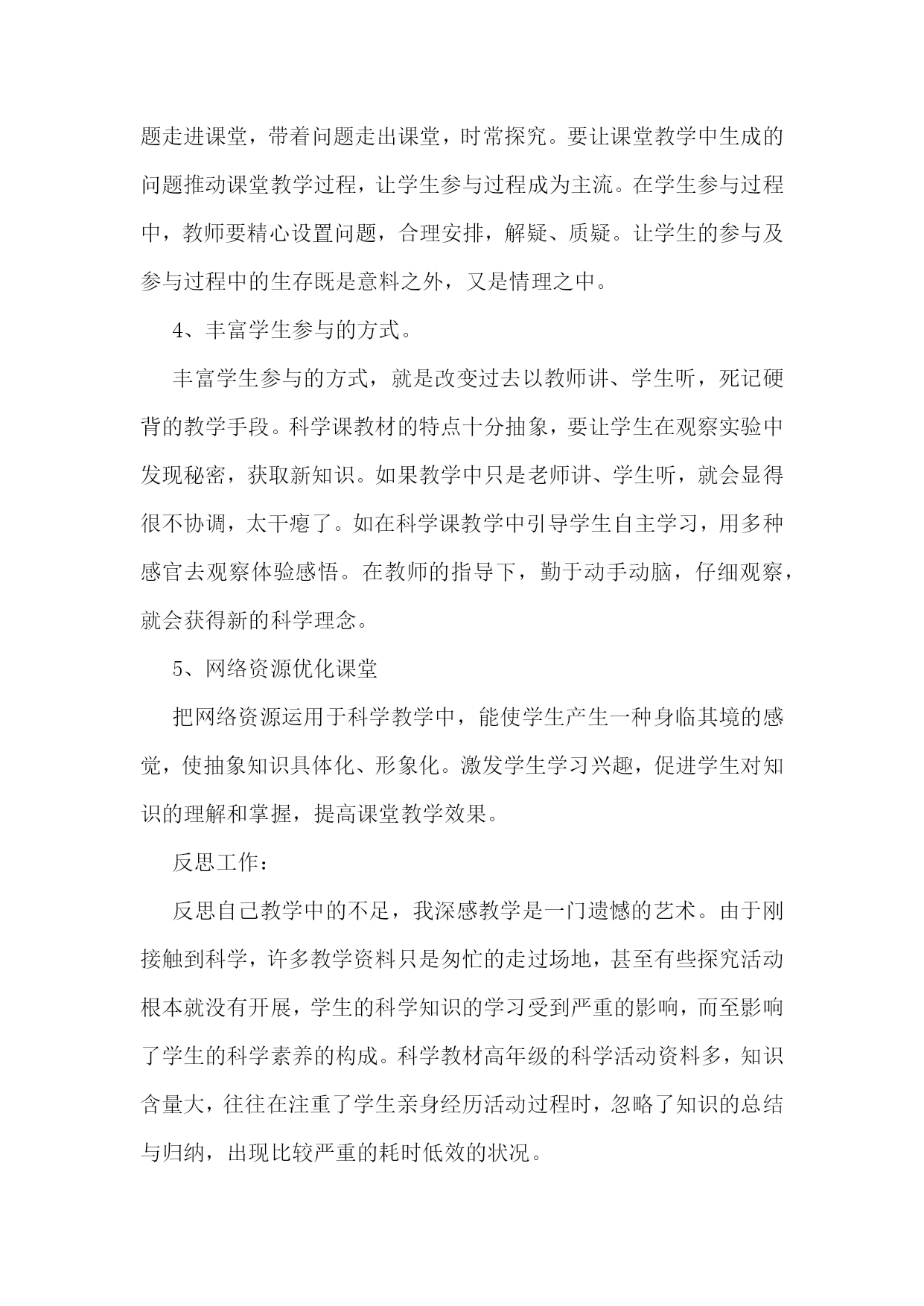 题走进课堂，带着问题走出课堂，时常探究。要让课堂教学中生成的问题推动课堂教学过程，让学生参与过程成为主流。在学生参与过程中，教师要精心设置问题，合理安排，解疑、质疑。让学生的参与及参与过程中的生存既是意料之外，又是情理之中。

4、丰富学生参与的方式。

丰富学生参与的方式，就是改变过去以教师讲、学生听，死记硬背的教学手段。科学课教材的特点十分抽象，要让学生在观察实验中发现秘密，获取新知识。如果教学中只是老师讲、学生听，就会显得很不协调，太干瘪了。如在科学课教学中引导学生自主学习，用多种感官去观察体验感悟。在教师的指导下，勤于动手动脑，仔细观察，就会获得新的科学理念。

5、网络资源优化课堂

把网络资源运用于科学教学中，能使学生产生一种身临其境的感觉，使抽象知识具体化、形象化。激发学生学习兴趣，促进学生对知识的理解和掌握，提高课堂教学效果。

反思工作：

反思自己教学中的不足，我深感教学是一门遗憾的艺术。由于刚接触到科学，许多教学资料只是匆忙的走过场地，甚至有些探究活动根本就没有开展，学生的科学知识的学习受到严重的影响，而至影响了学生的科学素养的构成。科学教材高年级的科学活动资料多，知识含量大，往往在注重了学生亲身经历活动过程时，忽略了知识的总结与归纳，出现比较严重的耗时低效的状况。